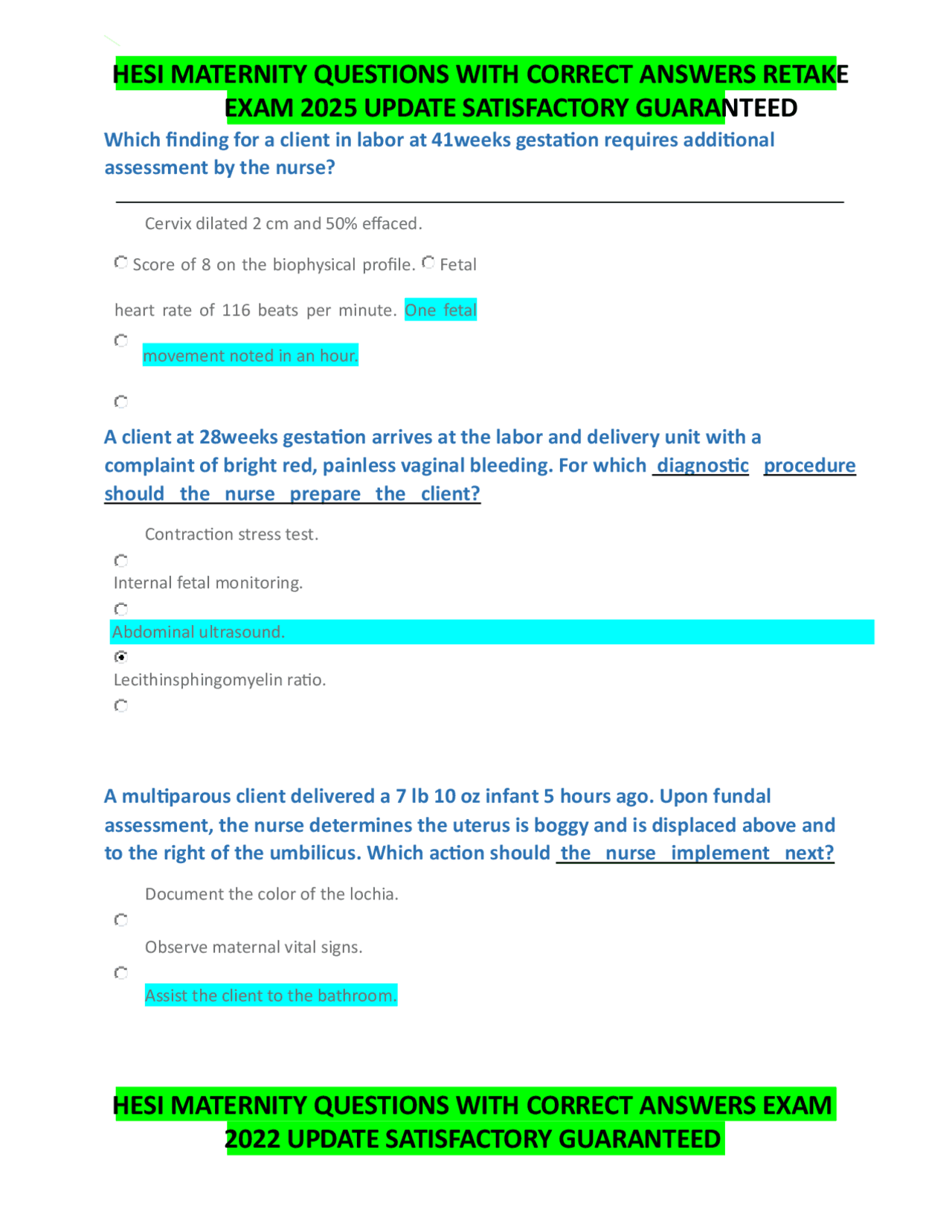 HESI MATERNITY QUESTIONS WITH CORRECT ANSWERS RETAKE EXAM 2025 UPDATE SATISFACTORY GUARANTEED

Which finding for a client in labor at 41weeks gestation requires additional assessment by the nurse?

Cervix dilated 2 cm and 50% effaced.

Score of 8 on the biophysical profile. Fetal heart rate of 116 beats per minute. One fetal movement noted in an hour.

A client at 28weeks gestation arrives at the labor and delivery unit with a complaint of bright red, painless vaginal bleeding. For which diagnostic procedure should the nurse prepare the client?

Contraction stress test.

Internal fetal monitoring.

Abdominal ultrasound.

Lecithinsphingomyelin ratio.

A multiparous client delivered a 7 lb 10 oz infant 5 hours ago. Upon fundal assessment, the nurse determines the uterus is boggy and is displaced above and to the right of the umbilicus. Which action should the nurse implement next?

Document the color of the lochia.

Observe maternal vital signs.

Assist the client to the bathroom.

HESI MATERNITY QUESTIONS WITH CORRECT ANSWERS EXAM 2022 UPDATE SATISFACTORY GUARANTEED